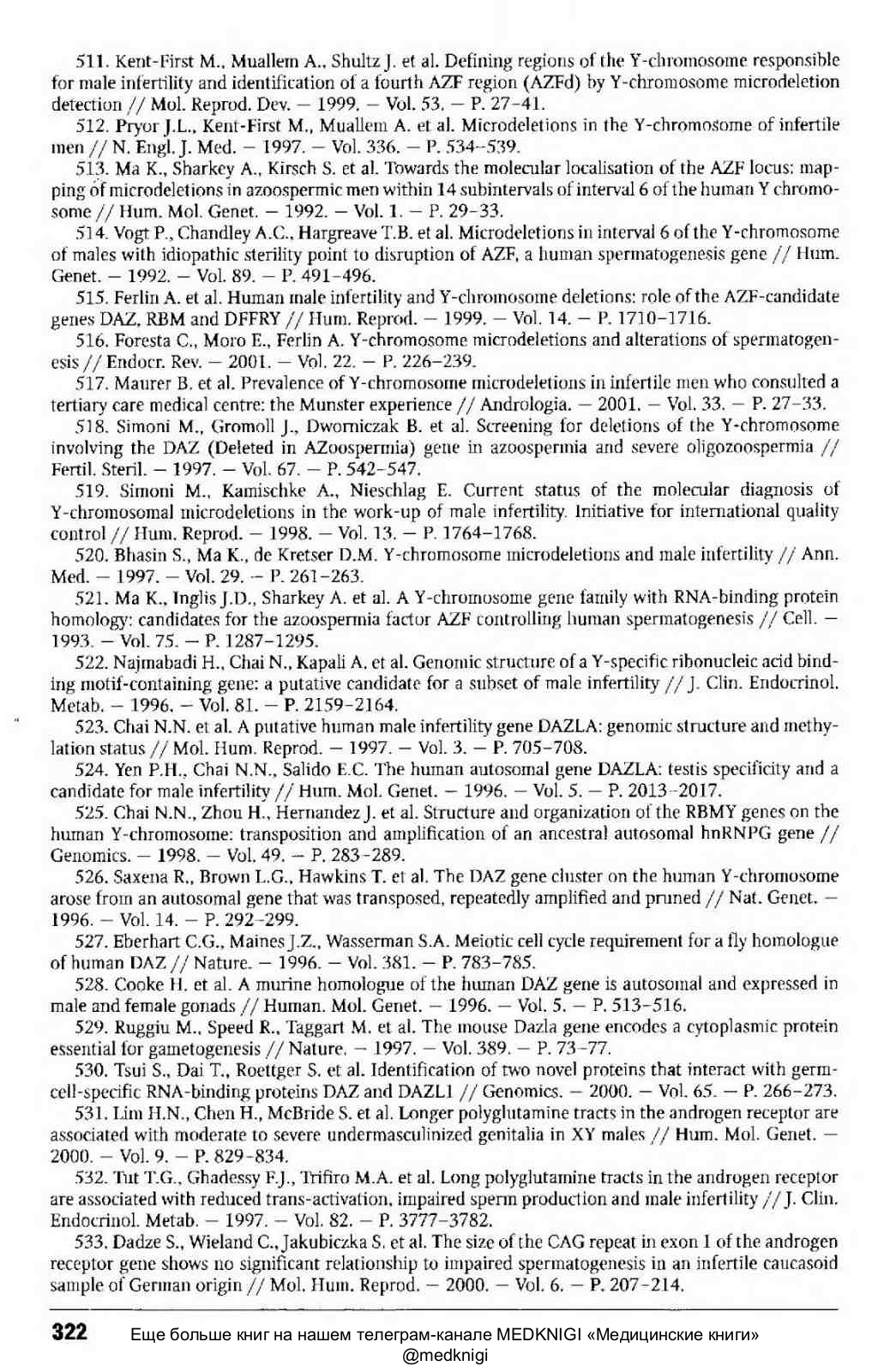 511. Kent-First M., Muallem A., Shultz J. et al. Defining regions of the Y-chromosome responsible for male infertility and identification of a fourth AZF region (AZFd) by Y-chromosome microdeletion detection // Mol. Reprod. Dev. — 1999. — Vol. 53. — P. 27–41.

512. Pryor J.L., Kent-First M., Muallem A. et al. Microdeletions in the Y-chromosome of infertile men // N. Engl. J. Med. — 1997. — Vol. 336. — P. 534–539.

513. Ma K., Sharkey A., Kirsch S. et al. Towards the molecular localisation of the AZF locus: mapping of microdeletions in azoospermic men within 14 subintervals of interval 6 of the human Y chromosome // Hum. Mol. Genet. — 1992. — Vol. 1. — P. 29–33.

514. Vogt P., Chandley A.C., Hargreave T.B. et al. Microdeletions in interval 6 of the Y-chromosome of males with idiopathic sterility point to disruption of AZF, a human spermatogenesis gene // Hum. Genet. — 1992. — Vol. 89. — P. 491–496.

515. Ferlin A. et al. Human male infertility and Y-chromosome deletions: role of the AZF-candidate genes DAZ, RBM and DFFRY // Hum. Reprod. — 1999. — Vol. 14. — P. 1710–1716.

516. Foresta C., Moro E., Ferlin A. Y-chromosome microdeletions and alterations of spermatogenesis // Endocr. Rev. — 2001. — Vol. 22. — P. 226–239.

517. Maurer B. et al. Prevalence of Y-chromosome microdeletions in infertile men who consulted a tertiary care medical centre: the Munster experience // Andrologia. — 2001. — Vol. 33. — P. 27–33.

518. Simoni M., Gromoll J., Dworniczak B. et al. Screening for deletions of the Y-chromosome involving the DAZ (Deleted in AZoospermia) gene in azoospermia and severe oligozoospermia // Fertil. Steril. — 1997. — Vol. 67. — P. 542–547.

519. Simoni M., Kamischke A., Nieschlag E. Current status of the molecular diagnosis of Y-chromosomal microdeletions in the work-up of male infertility. Initiative for international quality control // Hum. Reprod. — 1998. — Vol. 13. — P. 1764–1768.

520. Bhasin S., Ma K., de Kretser D.M. Y-chromosome microdeletions and male infertility // Ann. Med. — 1997. — Vol. 29. — P. 261–263.

521. Ma K., Inglis J.D., Sharkey A. et al. A Y-chromosome gene family with RNA-binding protein homology: candidates for the azoospermia factor AZF controlling human spermatogenesis // Cell. — 1993. — Vol. 75. — P. 1287–1295.

522. Najmabadi H., Chai N., Kapali A. et al. Genomic structure of a Y-specific ribonucleic acid binding motif-containing gene: a putative candidate for a subset of male infertility // J. Clin. Endocrinol. Metab. — 1996. — Vol. 81. — P. 2159–2164.

523. Chai N.N. et al. A putative human male infertility gene DAZLA: genomic structure and methylation status // Mol. Hum. Reprod. — 1997. — Vol. 3. — P. 705–708.

524. Yen P.H., Chai N.N., Salido E.C. The human autosomal gene DAZLA: testis specificity and a candidate for male infertility // Hum. Mol. Genet. — 1996. — Vol. 5. — P. 2013–2017.

525. Chai N.N., Zhou H., Hernandez J. et al. Structure and organization of the RBMY genes on the human Y-chromosome: transposition and amplification of an ancestral autosomal hnRNPG gene // Genomics. — 1998. — Vol. 49. — P. 283–289.

526. Saxena R., Brown L.G., Hawkins T. et al. The DAZ gene cluster on the human Y-chromosome arose from an autosomal gene that was transposed, repeatedly amplified and pruned // Nat. Genet. — 1996. — Vol. 14. — P. 292–299.

527. Eberhart C.G., Maines J.Z., Wasserman S.A. Meiotic cell cycle requirement for a fly homologue of human DAZ // Nature. — 1996. — Vol. 381. — P. 783–785.

528. Cooke H. et al. A murine homologue of the human DAZ gene is autosomal and expressed in male and female gonads // Human. Mol. Genet. — 1996. — Vol. 5. — P. 513–516.

529. Ruggiu M., Speed R., Taggart M. et al. The mouse Dazla gene encodes a cytoplasmic protein essential for gametogenesis // Nature. — 1997. — Vol. 389. — P. 73–77.

530. Tsui S., Dai T., Roettger S. et al. Identification of two novel proteins that interact with germ-cell-specific RNA-binding proteins DAZ and DAZL1 // Genomics. — 2000. — Vol. 65. — P. 266–273.

531. Lim H.N., Chen H., McBride S. et al. Longer polyglutamine tracts in the androgen receptor are associated with moderate to severe undermasculinized genitalia in XY males // Hum. Mol. Genet. — 2000. — Vol. 9. — P. 829–834.

532. Tut T.G., Ghadessy F.J., Trifiro M.A. et al. Long polyglutamine tracts in the androgen receptor are associated with reduced trans-activation, impaired sperm production and male infertility // J. Clin. Endocrinol. Metab. — 1997. — Vol. 82. — P. 3777–3782.

533. Dadze S., Wieland C., Jakubiczka S. et al. The size of the CAG repeat in exon 1 of the androgen receptor gene shows no significant relationship to impaired spermatogenesis in an infertile caucasoid sample of German origin // Mol. Hum. Reprod. — 2000. — Vol. 6. — P. 207–214.

322 Еще больше книг на нашем телеграм-канале MEDKNIGI «Медицинские книги» @medknigi